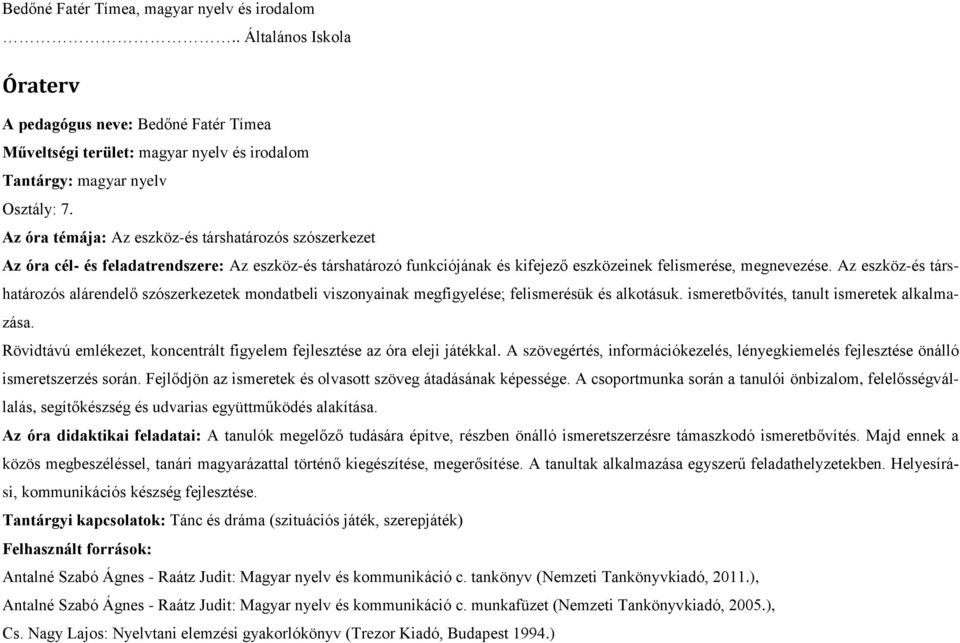 Bedőné Fatér Tímea, magyar nyelv és irodalom

…………………………….. Általános Iskola

Óraterv

A pedagógus neve: Bedőné Fatér Tímea

Műveltségi terület: magyar nyelv és irodalom

Tantárgy: magyar nyelv

Osztály: 7.

Az óra témája: Az eszköz-és társhatározós szószerkezet

Az óra cél- és feladatrendszere: Az eszköz-és társhatározó funkciójának és kifejező eszközeinek felismerése, megnevezése. Az eszköz-és társhatározós alárendelő szószerkezetek mondatbeli viszonyainak megfigyelése; felismerésük és alkotásuk. ismeretbővítés, tanult ismeretek alkalmazása.

Rövidtávú emlékezet, koncentrált figyelem fejlesztése az óra eleji játékkal. A szövegértés, információkezelés, lényegkiemelés fejlesztése önálló ismeretszerzés során. Fejlődjön az ismeretek és olvasott szöveg átadásának képessége. A csoportmunka során a tanulói önbizalom, felelősségvállalás, segítőkészség és udvarias együttműködés alakítása.

Az óra didaktikai feladatai: A tanulók megelőző tudására építve, részben önálló ismeretszerzésre támaszkodó ismeretbővítés. Majd ennek a közös megbeszéléssel, tanári magyarázattal történő kiegészítése, megerősítése. A tanultak alkalmazása egyszerű feladathelyzetekben. Helyesírási, kommunikációs készség fejlesztése.

Tantárgyi kapcsolatok: Tánc és dráma (szituációs játék, szerepjáték)

Felhasznált források:

Antalné Szabó Ágnes - Raátz Judit: Magyar nyelv és kommunikáció c. tankönyv (Nemzeti Tankönyvkiadó, 2011.),

Antalné Szabó Ágnes - Raátz Judit: Magyar nyelv és kommunikáció c. munkafüzet (Nemzeti Tankönyvkiadó, 2005.),

Cs. Nagy Lajos: Nyelvtani elemzési gyakorlókönyv (Trezor Kiadó, Budapest 1994.)